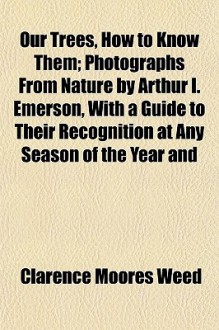 Our Trees, How to Know Them; Photographs From Nature by Arthur I. Emerson, With a Guide to Their Recognition at Any Season of the Year and

Clarence Moores Weed